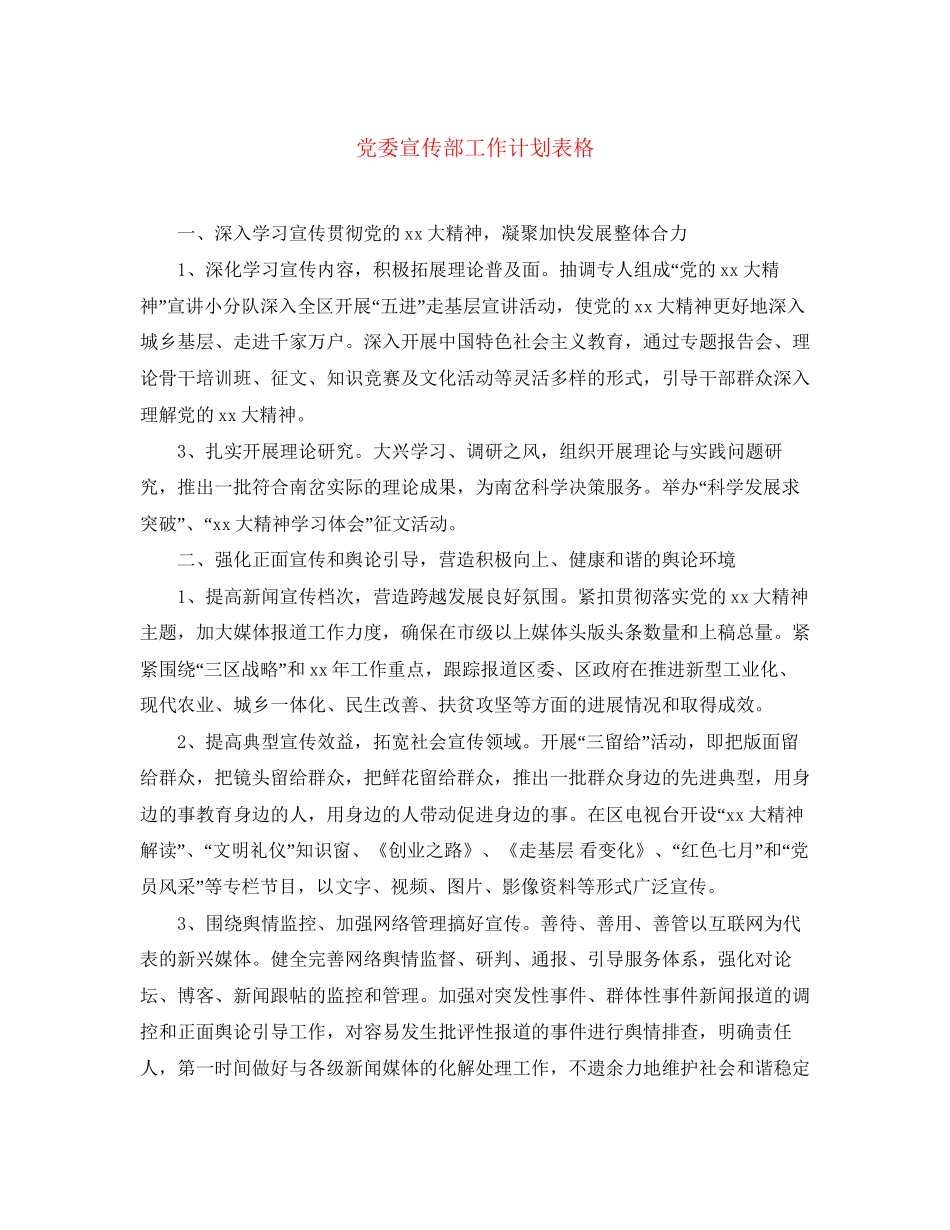 党委宣传部工作计划表格

一、深入学习宣传贯彻党的xx大精神，凝聚加快发展整体合力

1、深化学习宣传内容，积极拓展理论普及面。抽调专人组成“党的xx大精神”宣讲小分队深入全区开展“五进”走基层宣讲活动，使党的xx大精神更好地深入城乡基层、走进千家万户。深入开展中国特色社会主义教育，通过专题报告会、理论骨干培训班、征文、知识竞赛及文化活动等灵活多样的形式，引导干部群众深入理解党的xx大精神。

3、扎实开展理论研究。大兴学习、调研之风，组织开展理论与实践问题研究，推出一批符合南岔实际的理论成果，为南岔科学决策服务。举办“科学发展求突破”、“xx大精神学习体会”征文活动。

二、强化正面宣传和舆论引导，营造积极向上、健康和谐的舆论环境

1、提高新闻宣传档次，营造跨越发展良好氛围。紧扣贯彻落实党的xx大精神主题，加大媒体报道工作力度，确保在市级以上媒体头版头条数量和上稿总量。紧紧围绕“三区战略”和xx年工作重点，跟踪报道区委、区政府在推进新型工业化、现代农业、城乡一体化、民生改善、扶贫攻坚等方面的进展情况和取得成效。

2、提高典型宣传效益，拓宽社会宣传领域。开展“三留给”活动，即把版面留给群众，把镜头留给群众，把鲜花留给群众，推出一批群众身边的先进典型，用身边的事教育身边的人，用身边的人带动促进身边的事。在区电视台开设“xx大精神解读”、“文明礼仪”知识窗、《创业之路》、《走基层 看变化》、“红色七月”和“党员风采”等专栏节目，以文字、视频、图片、影像资料等形式广泛宣传。

3、围绕舆情监控、加强网络管理搞好宣传。善待、善用、善管以互联网为代表的新兴媒体。健全完善网络舆情监督、研判、通报、引导服务体系，强化对论坛、博客、新闻跟帖的监控和管理。加强对突发性事件、群体性事件新闻报道的调控和正面舆论引导工作，对容易发生批评性报道的事件进行舆情排查，明确责任人，第一时间做好与各级新闻媒体的化解处理工作，不遗余力地维护社会和谐稳定